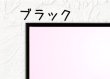 ブラック